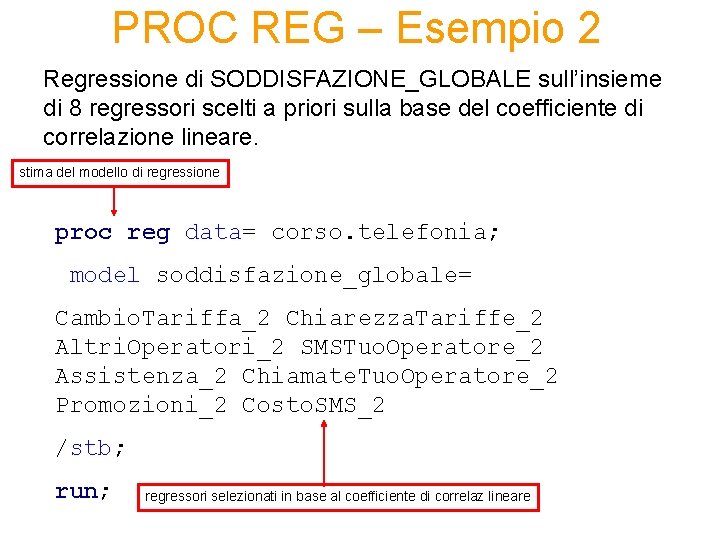 PROC REG – Esempio 2

Regressione di SODDISFAZIONE_GLOBALE sull'insieme di 8 regressori scelti a priori sulla base del coefficiente di correlazione lineare.

stima del modello di regressione

proc reg data= corso.telefonia;

model soddisfazione_globale=

CambioTariffa_2 ChiarezzaTariffe_2 AltriOperatori_2 SMSTuoOperatore_2 Assistenza_2 ChiamateTuoOperatore_2 Promozioni_2 CostoSMS_2

/stb;

run;

regressori selezionati in base al coefficiente di correlaz lineare